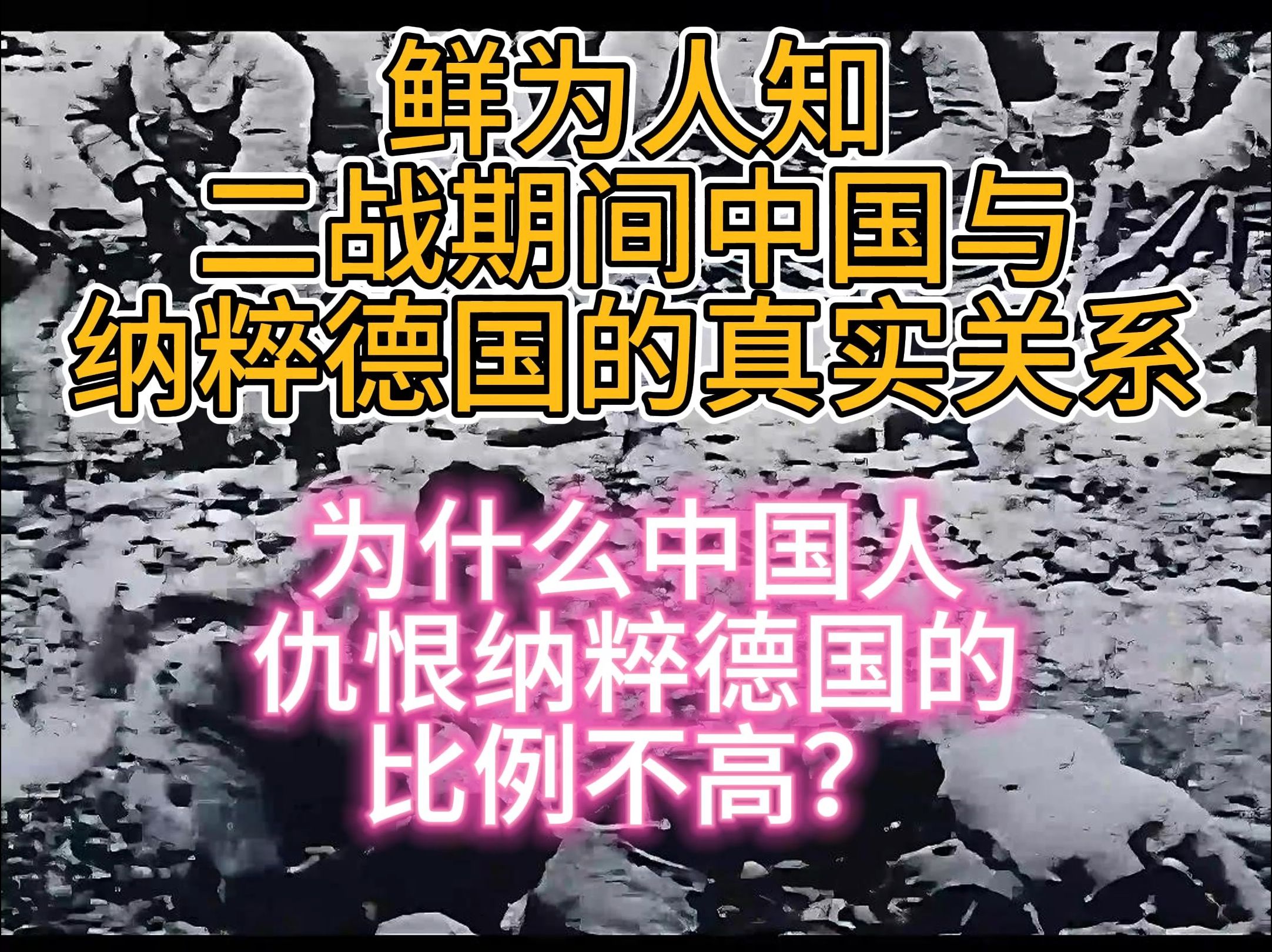 鲜为人知
二战期间中国与
纳粹德国的真实关系

为什么中国人
仇恨纳粹德国的
比例不高？